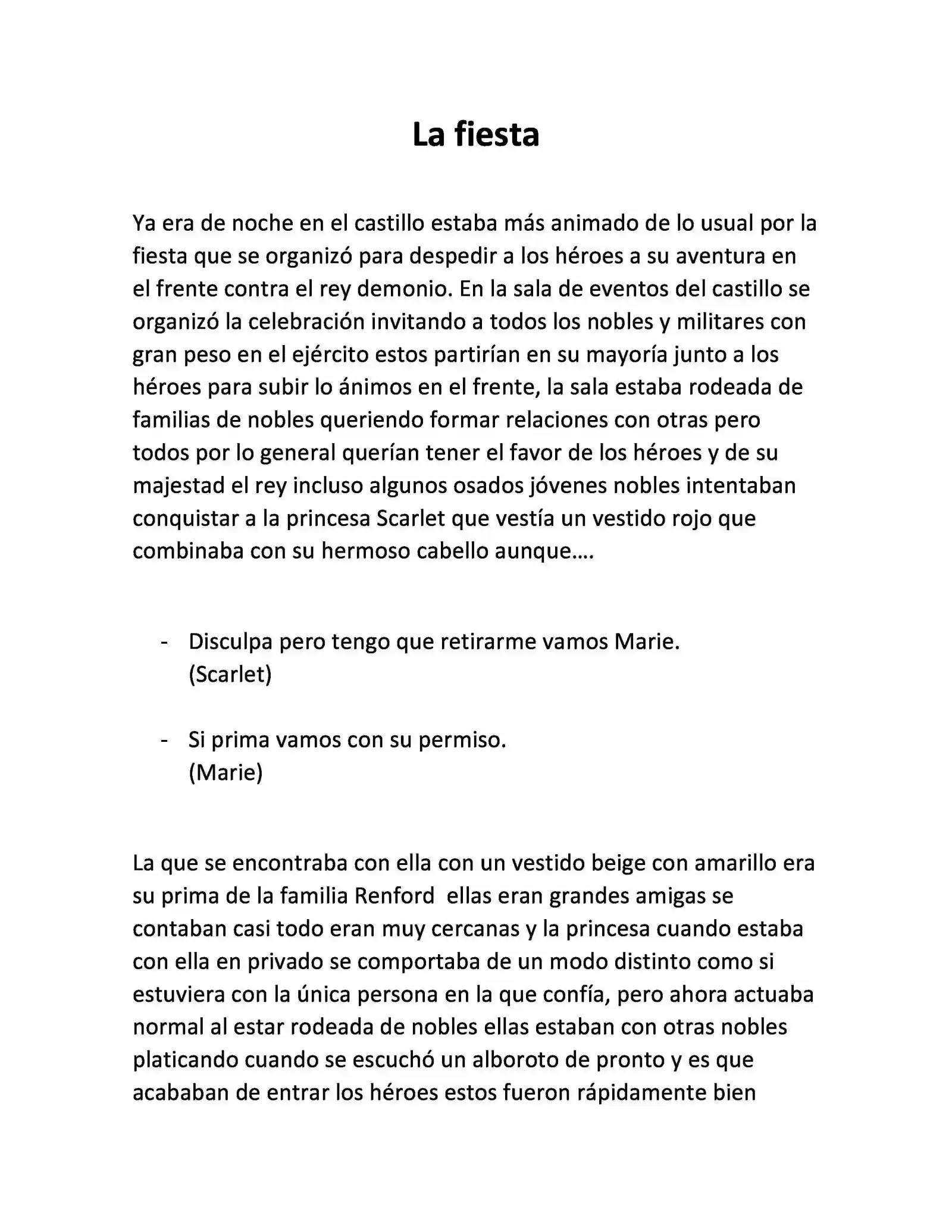 La fiesta

Ya era de noche en el castillo estaba más animado de lo usual por la fiesta que se organizó para despedir a los héroes a su aventura en el frente contra el rey demonio. En la sala de eventos del castillo se organizó la celebración invitando a todos los nobles y militares con gran peso en el ejército estos partirían en su mayoría junto a los héroes para subir lo ánimos en el frente, la sala estaba rodeada de familias de nobles queriendo formar relaciones con otras pero todos por lo general querían tener el favor de los héroes y de su majestad el rey incluso algunos osados jóvenes nobles intentaban conquistar a la princesa Scarlet que vestía un vestido rojo que combinaba con su hermoso cabello aunque….

- Disculpa pero tengo que retirarme vamos Marie. (Scarlet)

- Si prima vamos con su permiso. (Marie)

La que se encontraba con ella con un vestido beige con amarillo era su prima de la familia Renford ellas eran grandes amigas se contaban casi todo eran muy cercanas y la princesa cuando estaba con ella en privado se comportaba de un modo distinto como si estuviera con la única persona en la que confía, pero ahora actuaba normal al estar rodeada de nobles ellas estaban con otras nobles platicando cuando se escuchó un alboroto de pronto y es que acababan de entrar los héroes estos fueron rápidamente bien